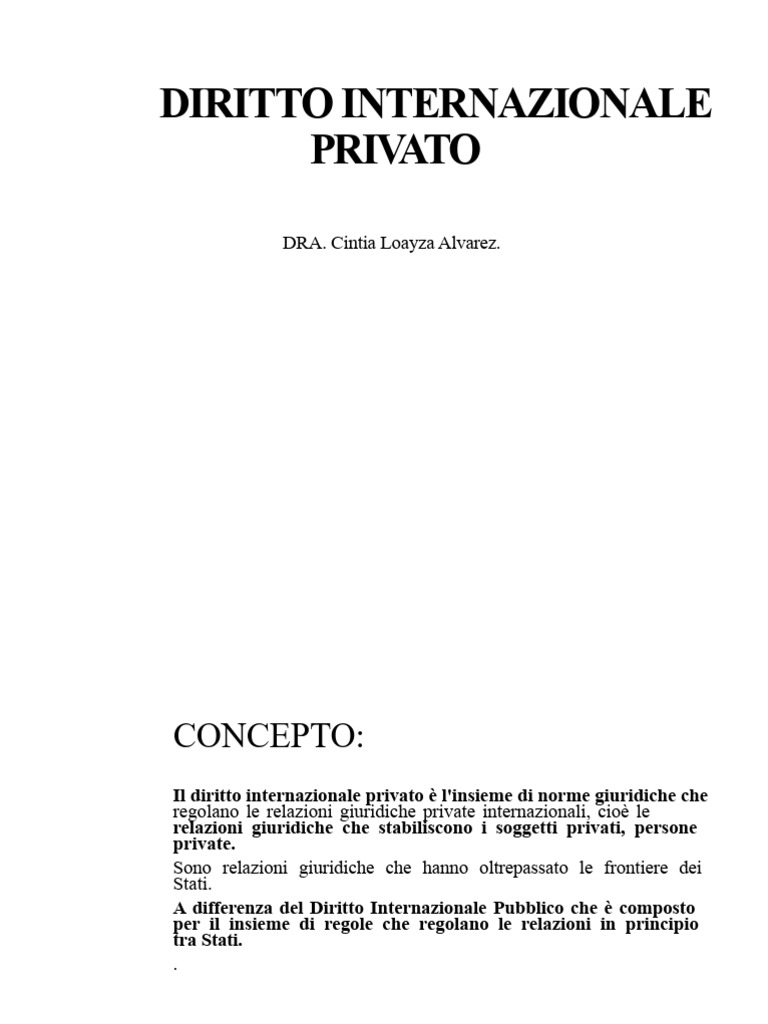 DIRITTO INTERNAZIONALE PRIVATO

DRA. Cintia Loayza Alvarez.

CONCEPTO:

Il diritto internazionale privato è l'insieme di norme giuridiche che regolano le relazioni giuridiche private internazionali, cioè le relazioni giuridiche che stabiliscono i soggetti privati, persone private.

Sono relazioni giuridiche che hanno oltrepassato le frontiere dei Stati.

A differenza del Diritto Internazionale Pubblico che è composto per il insieme di regole che regolano le relazioni in principio tra Stati.

.